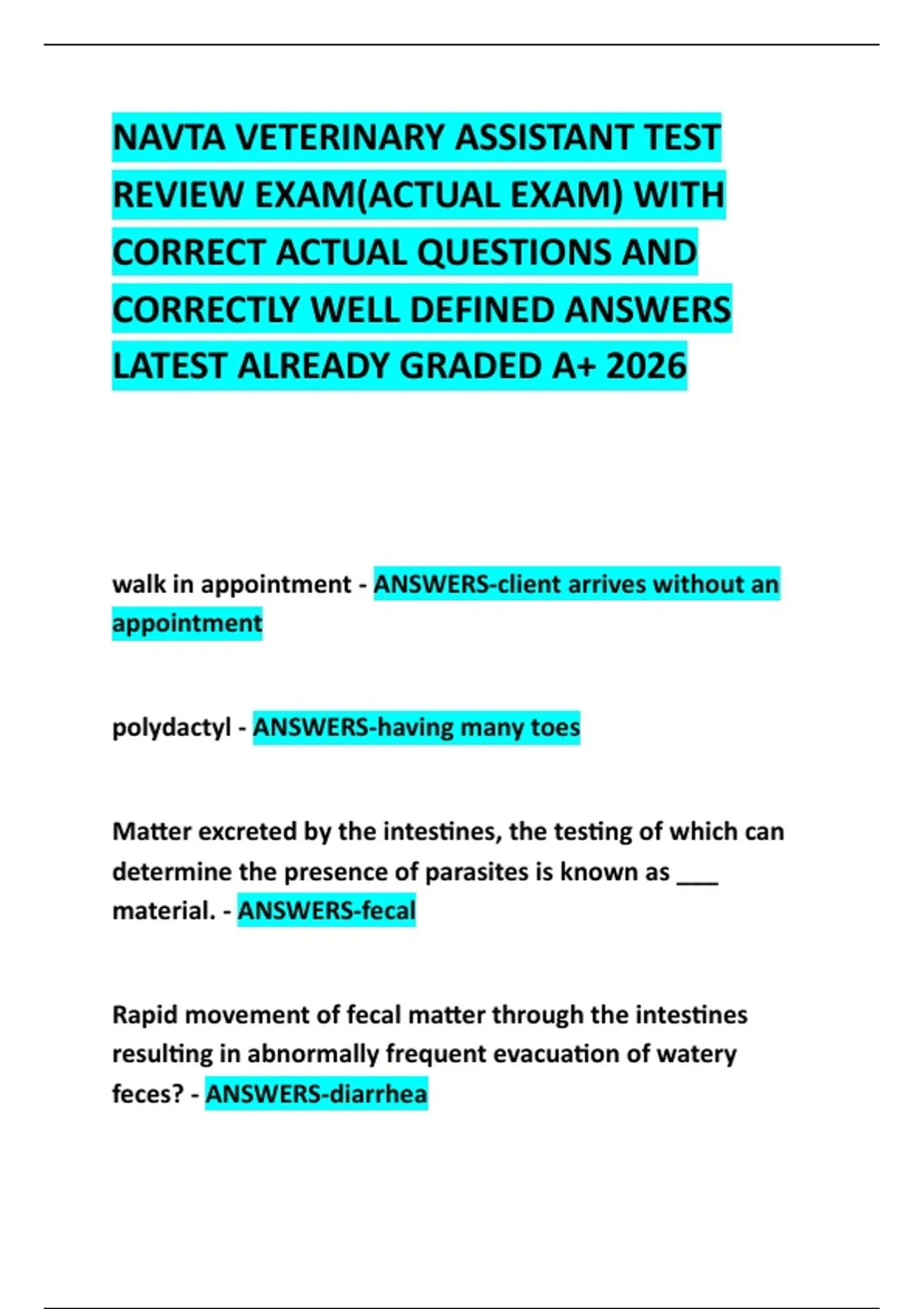 NAVTA VETERINARY ASSISTANT TEST REVIEW EXAM(ACTUAL EXAM) WITH CORRECT ACTUAL QUESTIONS AND CORRECTLY WELL DEFINED ANSWERS LATEST ALREADY GRADED A+ 2026

walk in appointment - ANSWERS-client arrives without an appointment

polydactyl - ANSWERS-having many toes

Matter excreted by the intestines, the testing of which can determine the presence of parasites is known as ___ material. - ANSWERS-fecal

Rapid movement of fecal matter through the intestines resulting in abnormally frequent evacuation of watery feces? - ANSWERS-diarrhea